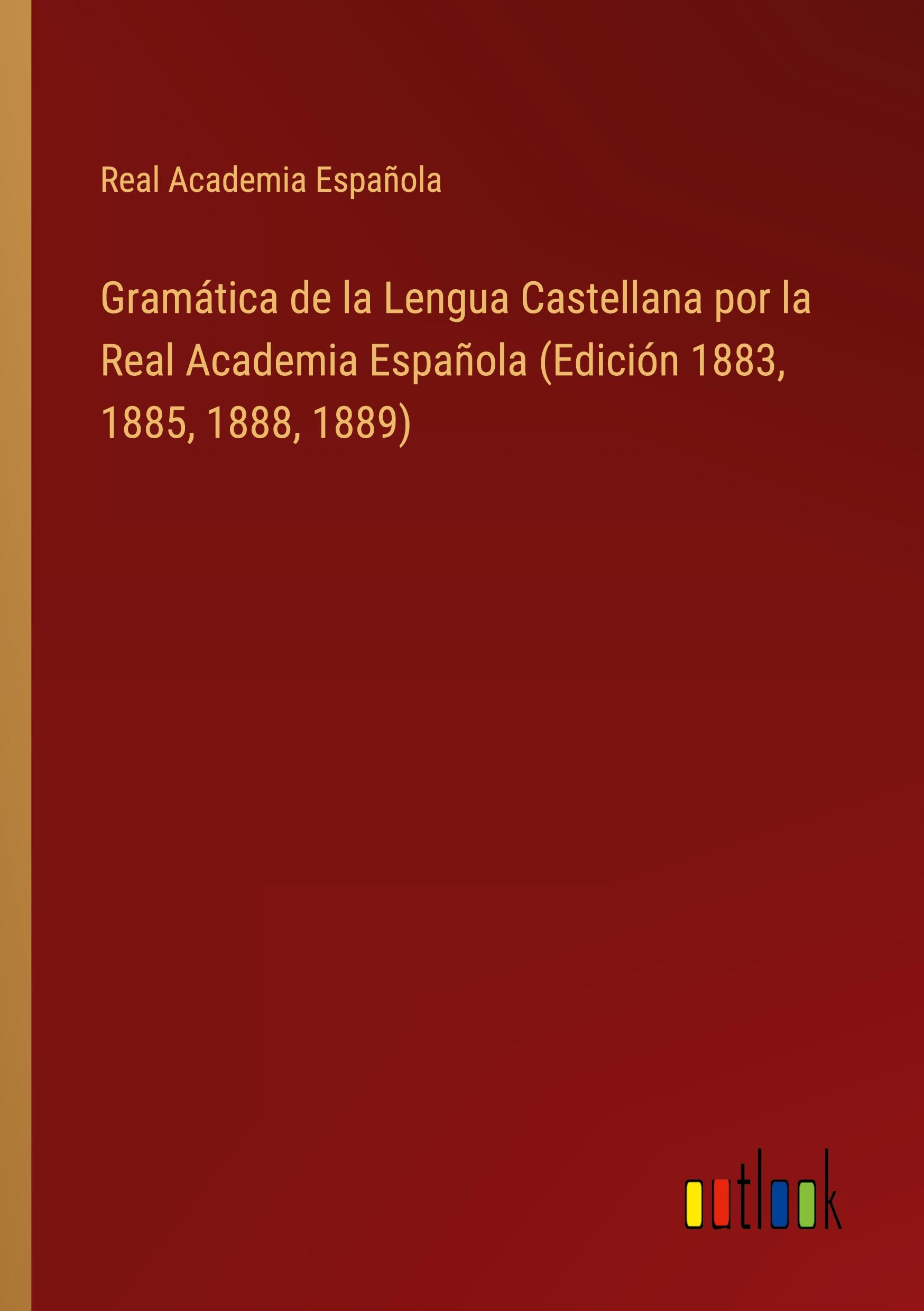 Real Academia Española

Gramática de la Lengua Castellana por la Real Academia Española (Edición 1883, 1885, 1888, 1889)

outlook